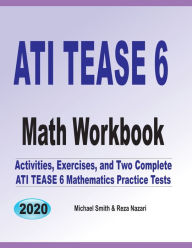 ATI TEASE 6

Math Workbook

Activities, Exercises, and Two Complete ATI TEASE 6 Mathematics Practice Tests

2020

Michael Smith & Reza Nazari